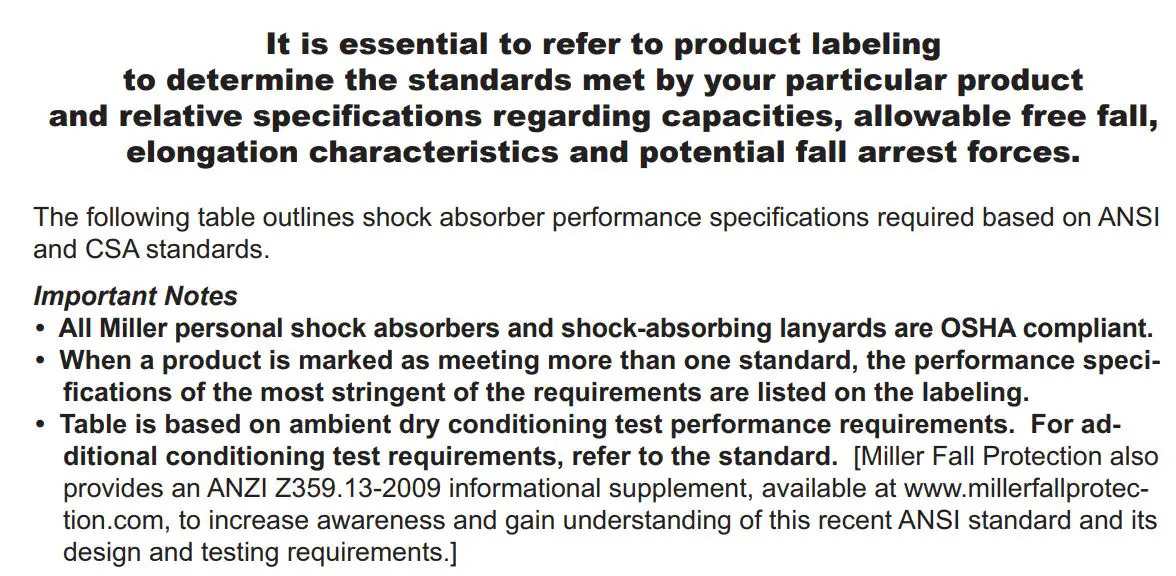 It is essential to refer to product labeling to determine the standards met by your particular product and relative specifications regarding capacities, allowable free fall, elongation characteristics and potential fall arrest forces.

The following table outlines shock absorber performance specifications required based on ANSI and CSA standards.

Important Notes
• All Miller personal shock absorbers and shock-absorbing lanyards are OSHA compliant.
• When a product is marked as meeting more than one standard, the performance specifications of the most stringent of the requirements are listed on the labeling.
• Table is based on ambient dry conditioning test performance requirements. For additional conditioning test requirements, refer to the standard. [Miller Fall Protection also provides an ANZI Z359.13-2009 informational supplement, available at www.millerfallprotection.com, to increase awareness and gain understanding of this recent ANSI standard and its design and testing requirements.]